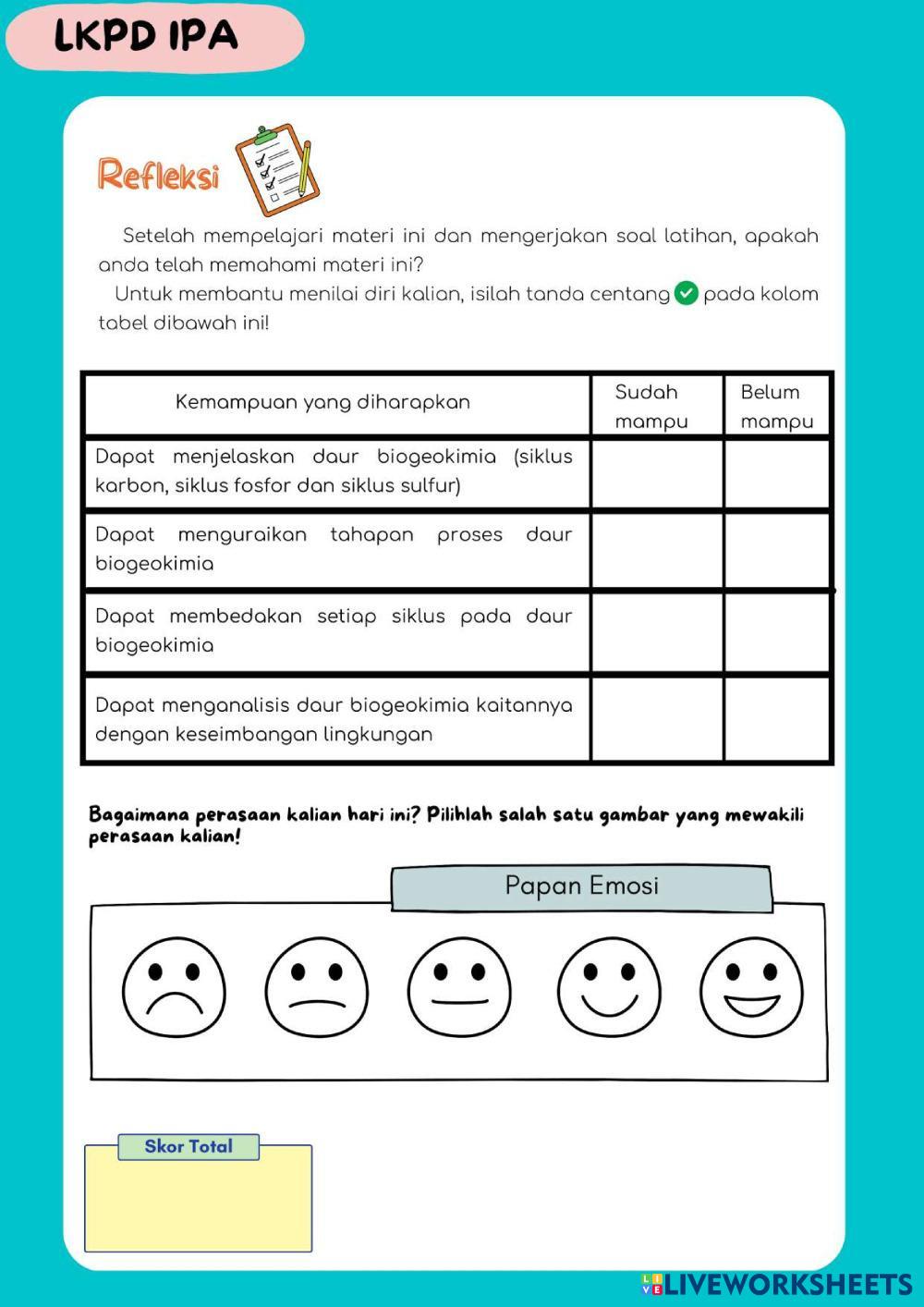 LKPD IPA

Refleksi

Setelah mempelajari materi ini dan mengerjakan soal latihan, apakah anda telah memahami materi ini?

Untuk membantu menilai diri kalian, isilah tanda centang pada kolom tabel dibawah ini!

| Kemampuan yang diharapkan | Sudah mampu | Belum mampu |
|---|---|---|
| Dapat menjelaskan daur biogeokimia (siklus karbon, siklus fosfor dan siklus sulfur) | | |
| Dapat menguraikan tahapan proses daur biogeokimia | | |
| Dapat membedakan setiap siklus pada daur biogeokimia | | |
| Dapat menganalisis daur biogeokimia kaitannya dengan keseimbangan lingkungan | | |

Bagaimana perasaan kalian hari ini? Pilihlah salah satu gambar yang mewakili perasaan kalian!

Papan Emosi

Skor Total

LIVEWORKSHEETS